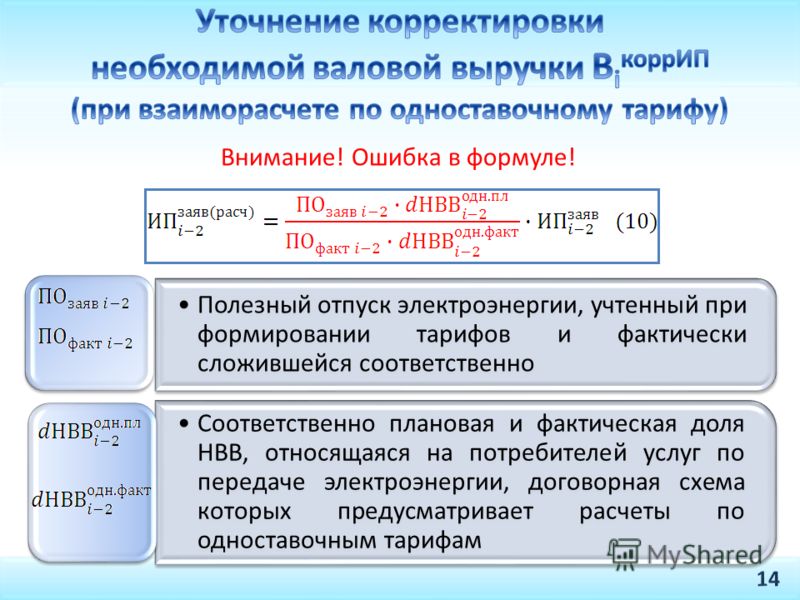 Уточнение корректировки необходимой валовой выручки $В_i^{коррИП}$ (при взаиморасчете по одноставочному тарифу)

Внимание! Ошибка в формуле!

$ИП_{i-2}^{заяв(расч)} = \frac{ПО_{заяв\ i-2} \cdot dНВВ_{i-2}^{одн.пл}}{ПО_{факт\ i-2} \cdot dНВВ_{i-2}^{одн.факт}} \cdot ИП_{i-2}^{заяв}$ (10)

$ПО_{заяв\ i-2}$

$ПО_{факт\ i-2}$

• Полезный отпуск электроэнергии, учтенный при формировании тарифов и фактически сложившейся соответственно

$dНВВ_{i-2}^{одн.пл}$

$dНВВ_{i-2}^{одн.факт}$

• Соответственно плановая и фактическая доля НВВ, относящаяся на потребителей услуг по передаче электроэнергии, договорная схема которых предусматривает расчеты по одноставочным тарифам

MyShared

14